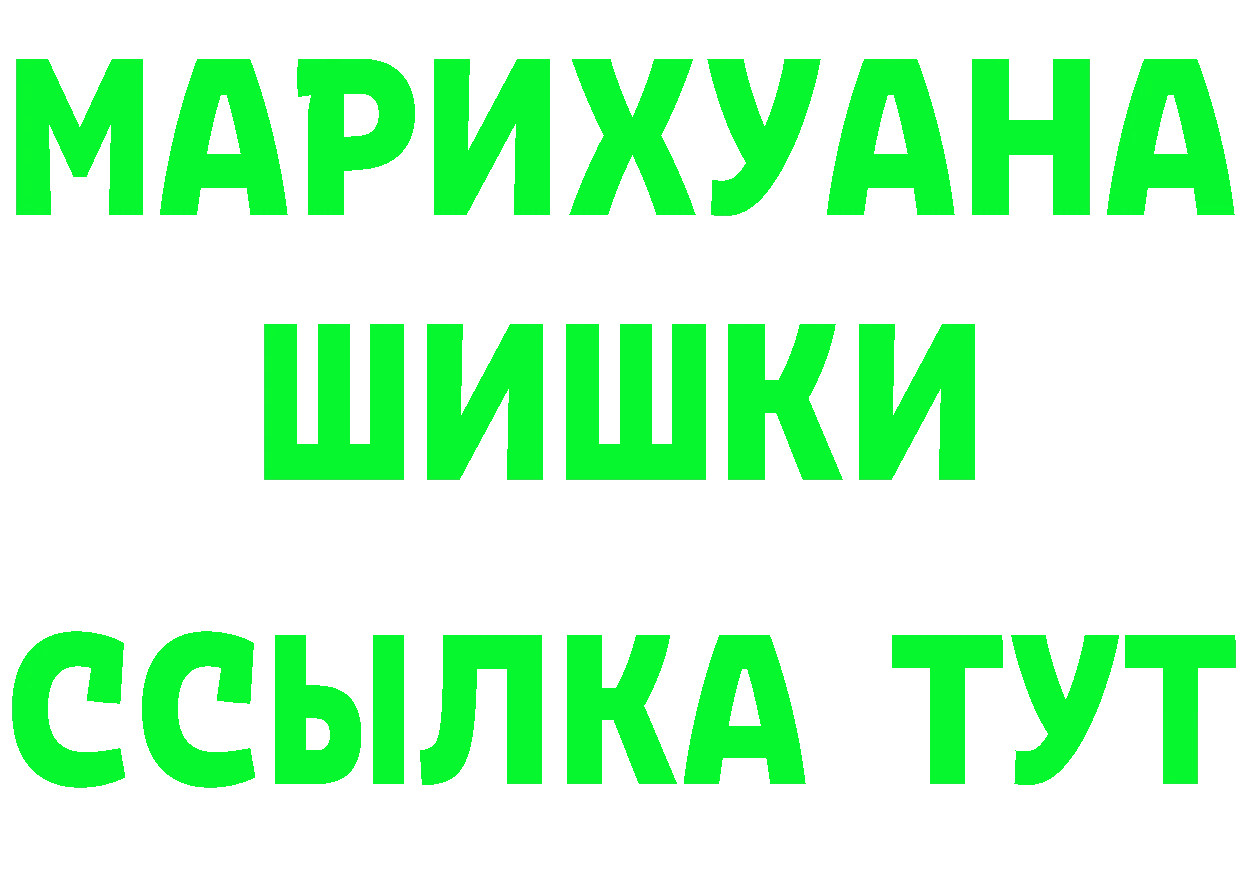 МАРИХУАНА
ШИШКИ
ССЫЛКА ТУТ